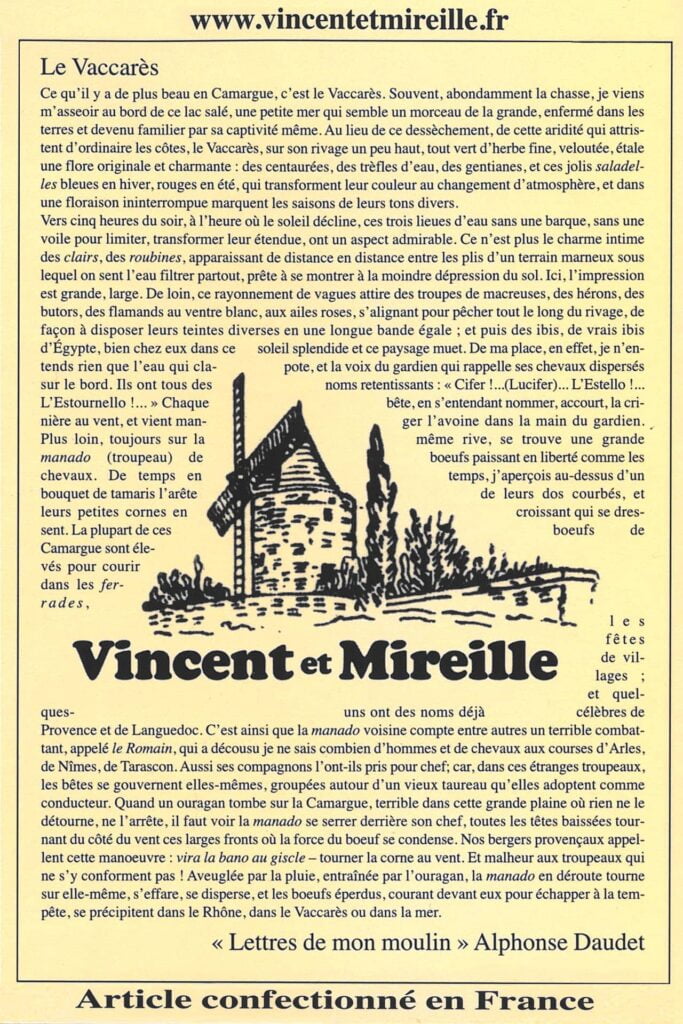 www.vincentetmireille.fr

Le Vaccarès

Ce qu'il y a de plus beau en Camargue, c'est le Vaccarès. Souvent, abondamment la chasse, je viens m'asseoir au bord de ce lac salé, une petite mer qui semble un morceau de la grande, enfermé dans les terres et devenu familier par sa captivité même. Au lieu de ce dessèchement, de cette aridité qui attristent d'ordinaire les côtes, le Vaccarès, sur son rivage un peu haut, tout vert d'herbe fine, veloutée, étale une flore originale et charmante : des centaurées, des trèfles d'eau, des gentianes, et ces jolis saladelles bleues en hiver, rouges en été, qui transforment leur couleur au changement d'atmosphère, et dans une floraison ininterrompue marquent les saisons de leurs tons divers.

Vers cinq heures du soir, à l'heure où le soleil décline, ces trois lieues d'eau sans une barque, sans une voile pour limiter, transformer leur étendue, ont un aspect admirable. Ce n'est plus le charme intime des clairs, des roubines, apparaissant de distance en distance entre les plis d'un terrain marneux sous lequel on sent l'eau filtrer partout, prête à se montrer à la moindre dépression du sol. Ici, l'impression est grande, large. De loin, ce rayonnement de vagues attire des troupes de macreuses, des hérons, des butors, des flamands au ventre blanc, aux ailes roses, s'alignant pour pêcher tout le long du rivage, de façon à disposer leurs teintes diverses en une longue bande égale ; et puis des ibis, de vrais ibis d'Égypte, bien chez eux dans ce soleil splendide et ce paysage muet. De ma place, en effet, je n'entends rien que l'eau qui clapote, et la voix du gardien qui rappelle ses chevaux dispersés sur le bord. Ils ont tous des noms retentissants : « Cifer !...(Lucifer)... L'Estello !... L'Estournello !... » Chaque bête, en s'entendant nommer, accourt, la crinière au vent, et vient manger l'avoine dans la main du gardien. Plus loin, toujours sur la même rive, se trouve une grande manado (troupeau) de boeufs paissant en liberté comme les chevaux. De temps en temps, j'aperçois au-dessus d'un bouquet de tamaris l'arête de leurs dos courbés, et leurs petites cornes en croissant qui se dressent. La plupart de ces boeufs de Camargue sont élevés pour courir dans les ferrades, les fêtes de villages ; et quelques-uns ont des noms déjà célèbres de Provence et de Languedoc. C'est ainsi que la manado voisine compte entre autres un terrible combattant, appelé le Romain, qui a décousu je ne sais combien d'hommes et de chevaux aux courses d'Arles, de Nîmes, de Tarascon. Aussi ses compagnons l'ont-ils pris pour chef; car, dans ces étranges troupeaux, les bêtes se gouvernent elles-mêmes, groupées autour d'un vieux taureau qu'elles adoptent comme conducteur. Quand un ouragan tombe sur la Camargue, terrible dans cette grande plaine où rien ne le détourne, ne l'arrête, il faut voir la manado se serrer derrière son chef, toutes les têtes baissées tournant du côté du vent ces larges fronts où la force du boeuf se condense. Nos bergers provençaux appellent cette manoeuvre : vira la bano au giscle – tourner la corne au vent. Et malheur aux troupeaux qui ne s'y conforment pas ! Aveuglée par la pluie, entraînée par l'ouragan, la manado en déroute tourne sur elle-même, s'effare, se disperse, et les boeufs éperdus, courant devant eux pour échapper à la tempête, se précipitent dans le Rhône, dans le Vaccarès ou dans la mer.

Vincent et Mireille

« Lettres de mon moulin » Alphonse Daudet

Article confectionné en France